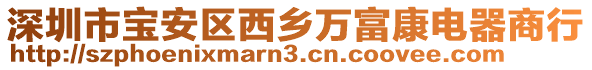 深圳市宝安区西乡万富康电器商行
http://szphoenixmarn3.cn.coovee.com